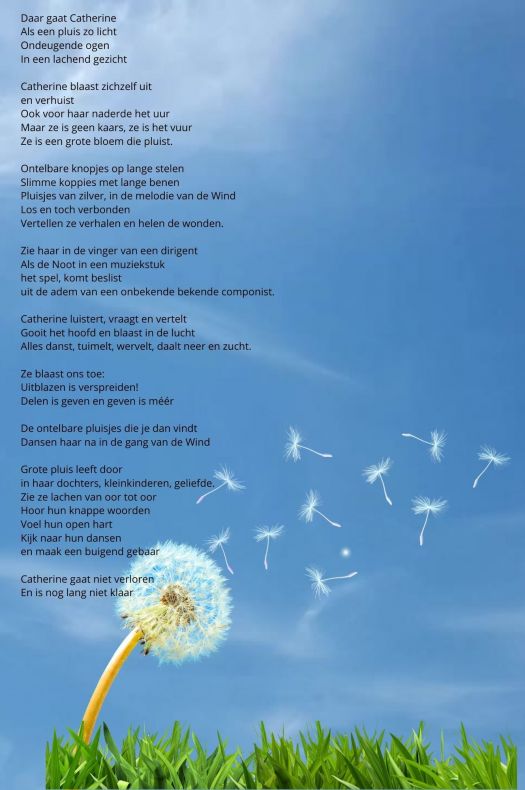 Daar gaat Catherine
Als een pluis zo licht
Ondeugende ogen
In een lachend gezicht

Catherine blaast zichzelf uit
en verhuist
Ook voor haar naderde het uur
Maar ze is geen kaars, ze is het vuur
Ze is een grote bloem die pluist.

Ontelbare knopjes op lange stelen
Slimme koppies met lange benen
Pluisjes van zilver, in de melodie van de Wind
Los en toch verbonden
Vertellen ze verhalen en helen de wonden.

Zie haar in de vinger van een dirigent
Als de Noot in een muziekstuk
het spel, komt beslist
uit de adem van een onbekende bekende componist.

Catherine luistert, vraagt en vertelt
Gooit het hoofd en blaast in de lucht
Alles danst, tuimelt, wervelt, daalt neer en zucht.

Ze blaast ons toe:
Uitblazen is verspreiden!
Delen is geven en geven is méér

De ontelbare pluisjes die je dan vindt
Dansen haar na in de gang van de Wind

Grote pluis leeft door
in haar dochters, kleinkinderen, geliefde.
Zie ze lachen van oor tot oor
Hoor hun knappe woorden
Voel hun open hart
Kijk naar hun dansen
en maak een buigend gebaar

Catherine gaat niet verloren
En is nog lang niet klaar